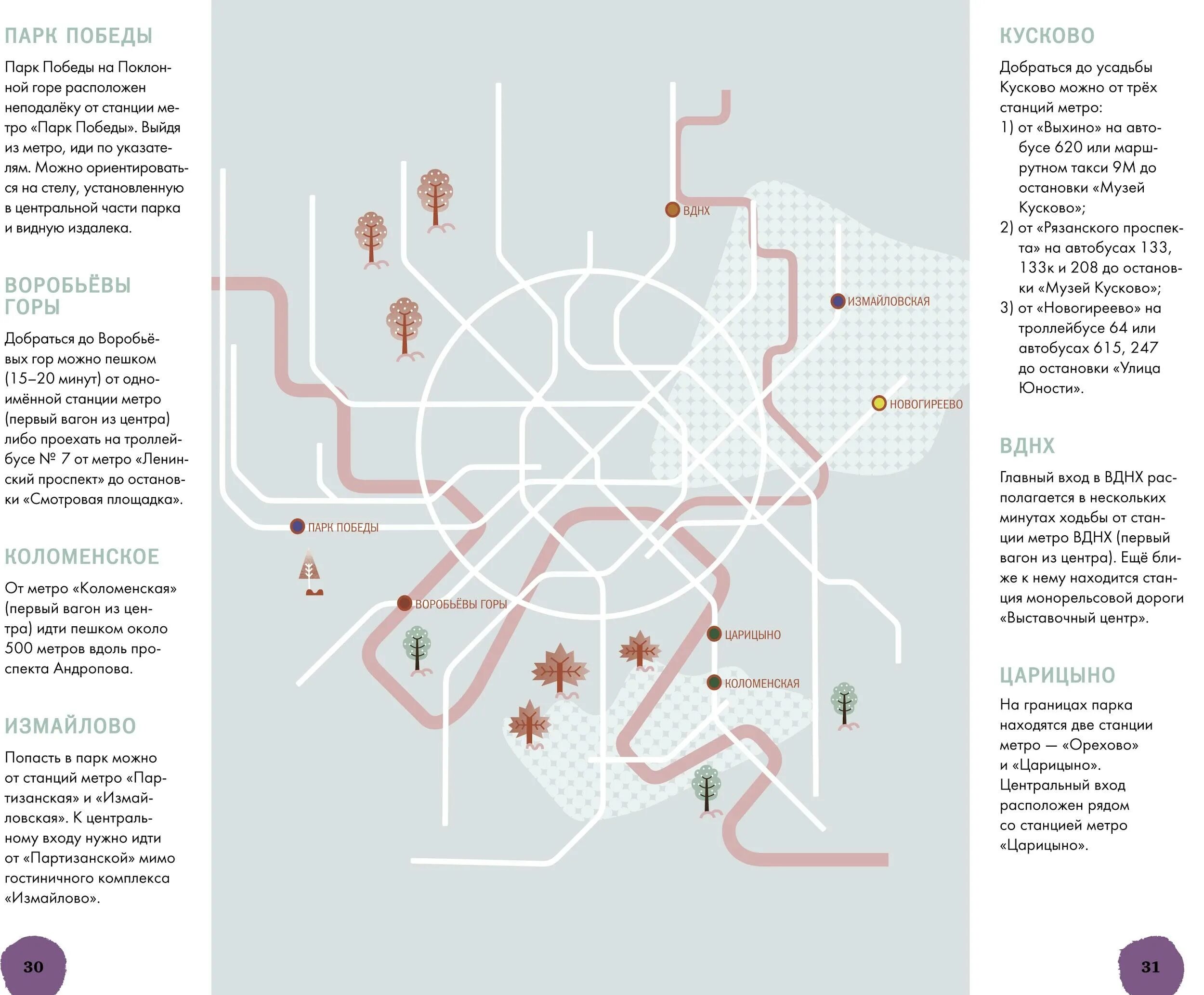 ПАРК ПОБЕДЫ

Парк Победы на Поклонной горе расположен неподалёку от станции метро «Парк Победы». Выйдя из метро, иди по указателям. Можно ориентироваться на стелу, установленную в центральной части парка и видную издалека.

ВОРОБЬЁВЫ ГОРЫ

Добраться до Воробьёвых гор можно пешком (15–20 минут) от одноимённой станции метро (первый вагон из центра) либо проехать на троллейбусе № 7 от метро «Ленинский проспект» до остановки «Смотровая площадка».

КОЛОМЕНСКОЕ

От метро «Коломенская» (первый вагон из центра) идти пешком около 500 метров вдоль проспекта Андропова.

ИЗМАЙЛОВО

Попасть в парк можно от станций метро «Партизанская» и «Измайловская». К центральному входу нужно идти от «Партизанской» мимо гостиничного комплекса «Измайлово».

30

ВДНХ
ИЗМАЙЛОВСКАЯ
НОВОГИРЕЕВО
ПАРК ПОБЕДЫ
ВОРОБЬЁВЫ ГОРЫ
ЦАРИЦЫНО
КОЛОМЕНСКАЯ

КУСКОВО

Добраться до усадьбы Кусково можно от трёх станций метро:
1) от «Выхино» на автобусе 620 или маршрутном такси 9М до остановки «Музей Кусково»;
2) от «Рязанского проспекта» на автобусах 133, 133к и 208 до остановки «Музей Кусково»;
3) от «Новогиреево» на троллейбусе 64 или автобусах 615, 247 до остановки «Улица Юности».

ВДНХ

Главный вход в ВДНХ располагается в нескольких минутах ходьбы от станции метро ВДНХ (первый вагон из центра). Ещё ближе к нему находится станция монорельсовой дороги «Выставочный центр».

ЦАРИЦЫНО

На границах парка находятся две станции метро — «Орехово» и «Царицыно». Центральный вход расположен рядом со станцией метро «Царицыно».

31